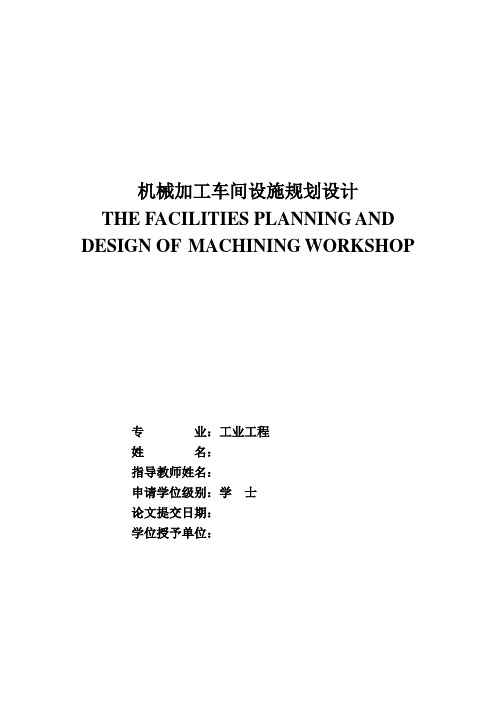 机械加工车间设施规划设计
THE FACILITIES PLANNING AND DESIGN OF MACHINING WORKSHOP

专　　业：工业工程
姓　　名：
指导教师姓名：
申请学位级别：学　士
论文提交日期：
学位授予单位：